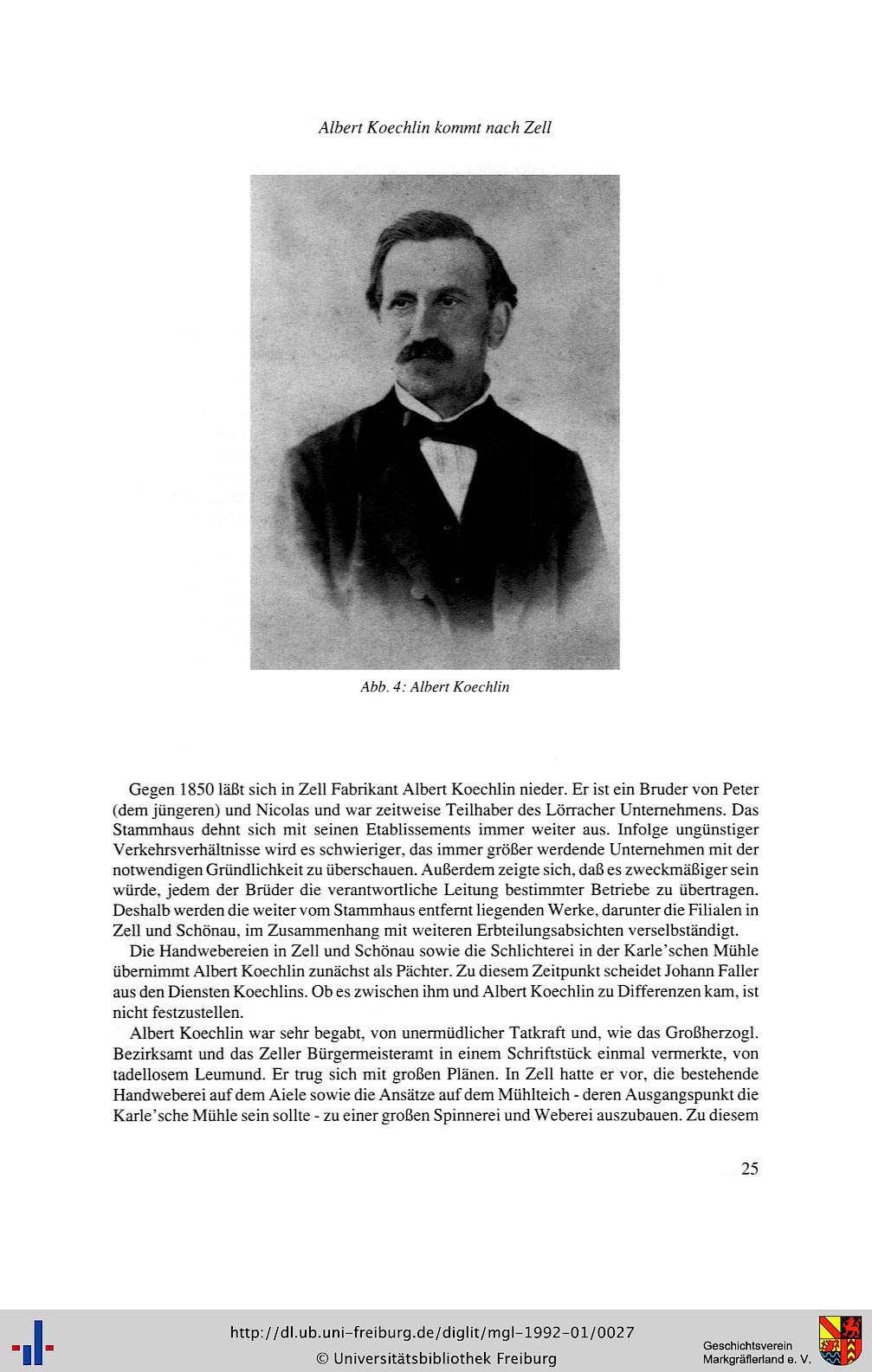 Albert Koechlin kommt nach Zell

Abb. 4: Albert Koechlin

Gegen 1850 läßt sich in Zell Fabrikant Albert Koechlin nieder. Er ist ein Bruder von Peter (dem jüngeren) und Nicolas und war zeitweise Teilhaber des Lörracher Unternehmens. Das Stammhaus dehnt sich mit seinen Etablissements immer weiter aus. Infolge ungünstiger Verkehrsverhältnisse wird es schwieriger, das immer größer werdende Unternehmen mit der notwendigen Gründlichkeit zu überschauen. Außerdem zeigte sich, daß es zweckmäßiger sein würde, jedem der Brüder die verantwortliche Leitung bestimmter Betriebe zu übertragen. Deshalb werden die weiter vom Stammhaus entfernt liegenden Werke, darunter die Filialen in Zell und Schönau, im Zusammenhang mit weiteren Erbteilungsabsichten verselbständigt.

Die Handwebereien in Zell und Schönau sowie die Schlichterei in der Karle'schen Mühle übernimmt Albert Koechlin zunächst als Pächter. Zu diesem Zeitpunkt scheidet Johann Faller aus den Diensten Koechlins. Ob es zwischen ihm und Albert Koechlin zu Differenzen kam, ist nicht festzustellen.

Albert Koechlin war sehr begabt, von unermüdlicher Tatkraft und, wie das Großherzogl. Bezirksamt und das Zeller Bürgermeisteramt in einem Schriftstück einmal vermerkte, von tadellosem Leumund. Er trug sich mit großen Plänen. In Zell hatte er vor, die bestehende Handweberei auf dem Aiele sowie die Ansätze auf dem Mühlteich - deren Ausgangspunkt die Karle'sche Mühle sein sollte - zu einer großen Spinnerei und Weberei auszubauen. Zu diesem

25

http://dl.ub.uni-freiburg.de/diglit/mgl-1992-01/0027
© Universitätsbibliothek Freiburg

Geschichtsverein
Markgräflerland e. V.